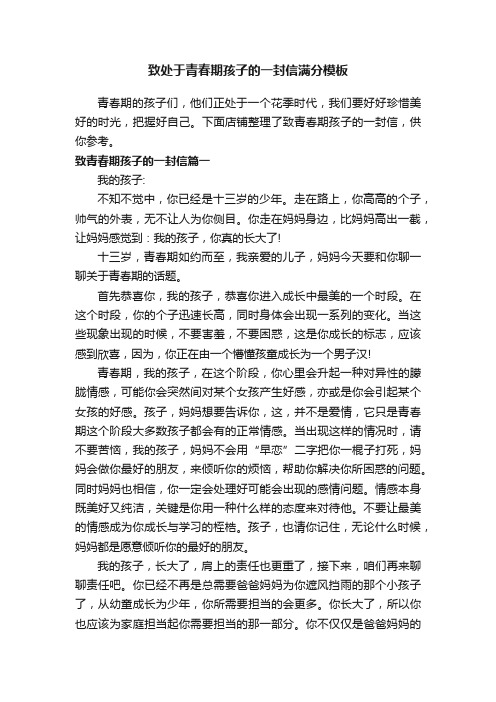 致处于青春期孩子的一封信满分模板

青春期的孩子们，他们正处于一个花季时代，我们要好好珍惜美好的时光，把握好自己。下面店铺整理了致青春期孩子的一封信，供你参考。

致青春期孩子的一封信篇一

我的孩子:

不知不觉中，你已经是十三岁的少年。走在路上，你高高的个子，帅气的外表，无不让人为你侧目。你走在妈妈身边，比妈妈高出一截，让妈妈感觉到：我的孩子，你真的长大了!

十三岁，青春期如约而至，我亲爱的儿子，妈妈今天要和你聊一聊关于青春期的话题。

首先恭喜你，我的孩子，恭喜你进入成长中最美的一个时段。在这个时段，你的个子迅速长高，同时身体会出现一系列的变化。当这些现象出现的时候，不要害羞，不要困惑，这是你成长的标志，应该感到欣喜，因为，你正在由一个懵懂孩童成长为一个男子汉!

青春期，我的孩子，在这个阶段，你心里会升起一种对异性的朦胧情感，可能你会突然间对某个女孩产生好感，亦或是你会引起某个女孩的好感。孩子，妈妈想要告诉你，这，并不是爱情，它只是青春期这个阶段大多数孩子都会有的正常情感。当出现这样的情况时，请不要苦恼，我的孩子，妈妈不会用“早恋”二字把你一棍子打死，妈妈会做你最好的朋友，来倾听你的烦恼，帮助你解决你所困惑的问题。同时妈妈也相信，你一定会处理好可能会出现的感情问题。情感本身既美好又纯洁，关键是你用一种什么样的态度来对待他。不要让最美的情感成为你成长与学习的桎梏。孩子，也请你记住，无论什么时候，妈妈都是愿意倾听你的最好的朋友。

我的孩子，长大了，肩上的责任也更重了，接下来，咱们再来聊聊责任吧。你已经不再是总需要爸爸妈妈为你遮风挡雨的那个小孩子了，从幼童成长为少年，你所需要担当的会更多。你长大了，所以你也应该为家庭担当起你需要担当的那一部分。你不仅仅是爸爸妈妈的